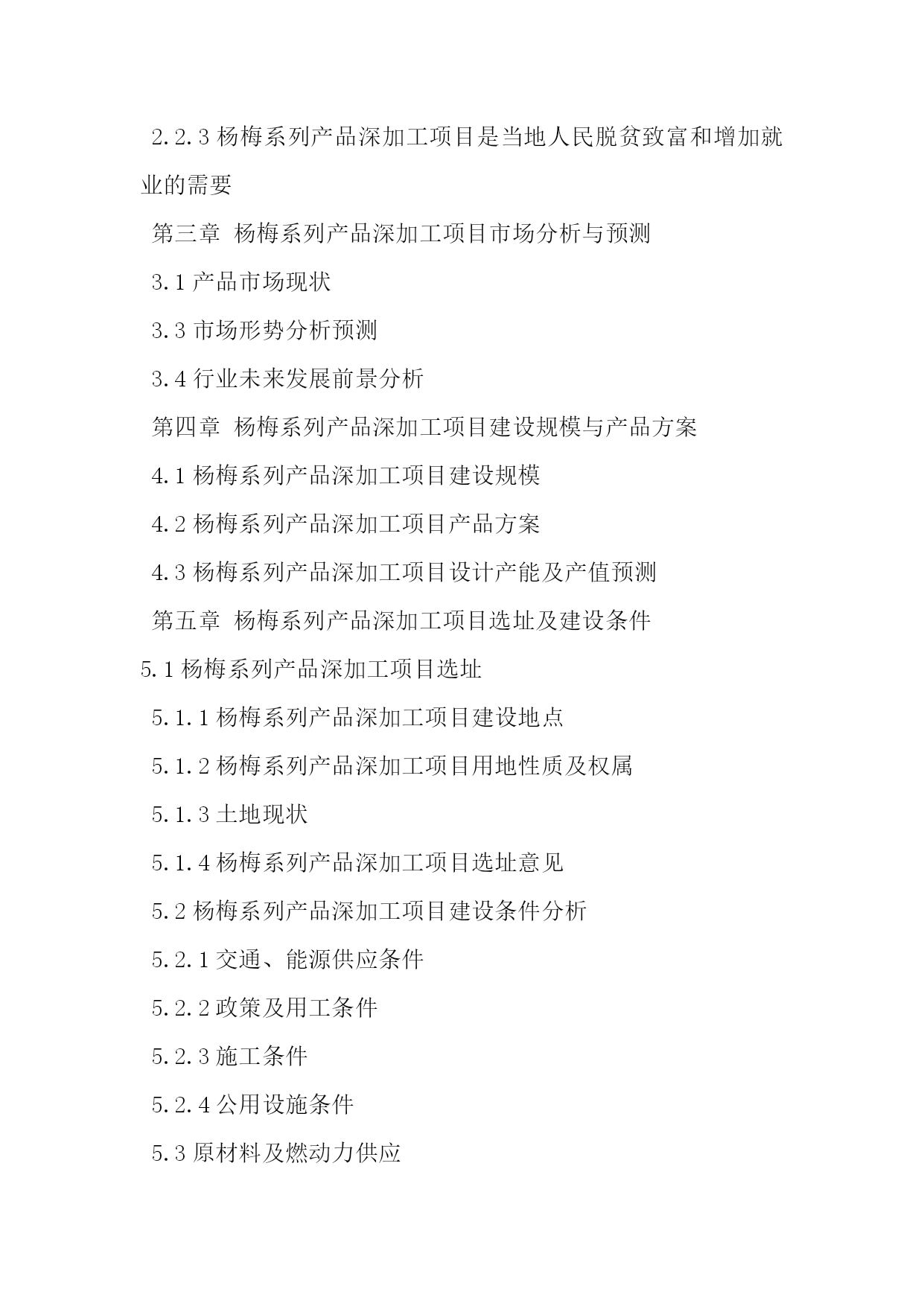 2.2.3 杨梅系列产品深加工项目是当地人民脱贫致富和增加就业的需要

第三章 杨梅系列产品深加工项目市场分析与预测

3.1 产品市场现状

3.3 市场形势分析预测

3.4 行业未来发展前景分析

第四章 杨梅系列产品深加工项目建设规模与产品方案

4.1 杨梅系列产品深加工项目建设规模

4.2 杨梅系列产品深加工项目产品方案

4.3 杨梅系列产品深加工项目设计产能及产值预测

第五章 杨梅系列产品深加工项目选址及建设条件

5.1 杨梅系列产品深加工项目选址

5.1.1 杨梅系列产品深加工项目建设地点

5.1.2 杨梅系列产品深加工项目用地性质及权属

5.1.3 土地现状

5.1.4 杨梅系列产品深加工项目选址意见

5.2 杨梅系列产品深加工项目建设条件分析

5.2.1 交通、能源供应条件

5.2.2 政策及用工条件

5.2.3 施工条件

5.2.4 公用设施条件

5.3 原材料及燃动力供应